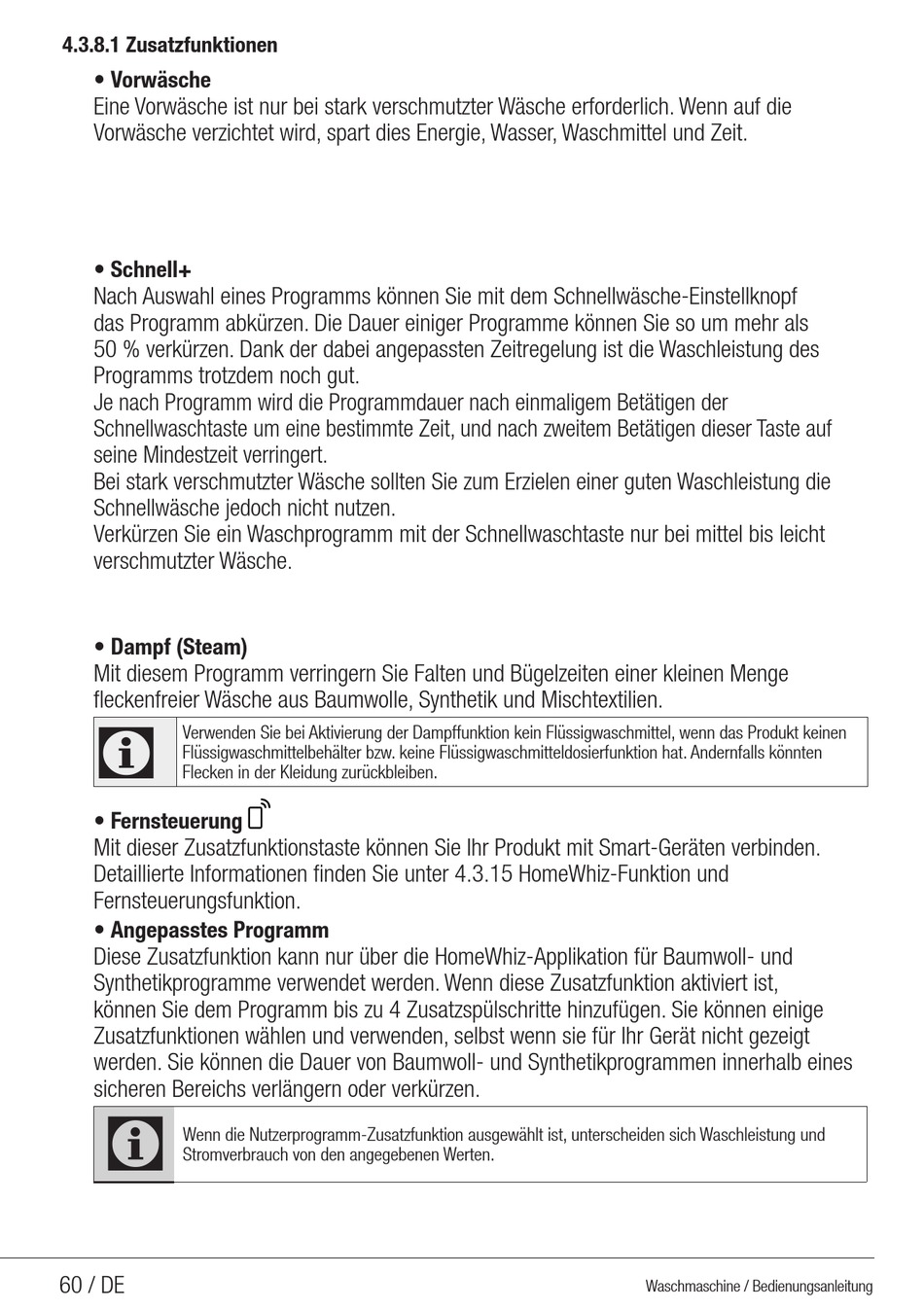 4.3.8.1 Zusatzfunktionen

• Vorwäsche
Eine Vorwäsche ist nur bei stark verschmutzter Wäsche erforderlich. Wenn auf die Vorwäsche verzichtet wird, spart dies Energie, Wasser, Waschmittel und Zeit.

• Schnell+
Nach Auswahl eines Programms können Sie mit dem Schnellwäsche-Einstellknopf das Programm abkürzen. Die Dauer einiger Programme können Sie so um mehr als 50 % verkürzen. Dank der dabei angepassten Zeitregelung ist die Waschleistung des Programms trotzdem noch gut.
Je nach Programm wird die Programmdauer nach einmaligem Betätigen der Schnellwaschtaste um eine bestimmte Zeit, und nach zweitem Betätigen dieser Taste auf seine Mindestzeit verringert.
Bei stark verschmutzter Wäsche sollten Sie zum Erzielen einer guten Waschleistung die Schnellwäsche jedoch nicht nutzen.
Verkürzen Sie ein Waschprogramm mit der Schnellwaschtaste nur bei mittel bis leicht verschmutzter Wäsche.

• Dampf (Steam)
Mit diesem Programm verringern Sie Falten und Bügelzeiten einer kleinen Menge fleckenfreier Wäsche aus Baumwolle, Synthetik und Mischtextilien.

Verwenden Sie bei Aktivierung der Dampffunktion kein Flüssigwaschmittel, wenn das Produkt keinen Flüssigwaschmittelbehälter bzw. keine Flüssigwaschmitteldosierfunktion hat. Andernfalls könnten Flecken in der Kleidung zurückbleiben.

• Fernsteuerung
Mit dieser Zusatzfunktionstaste können Sie Ihr Produkt mit Smart-Geräten verbinden. Detaillierte Informationen finden Sie unter 4.3.15 HomeWhiz-Funktion und Fernsteuerungsfunktion.

• Angepasstes Programm
Diese Zusatzfunktion kann nur über die HomeWhiz-Applikation für Baumwoll- und Synthetikprogramme verwendet werden. Wenn diese Zusatzfunktion aktiviert ist, können Sie dem Programm bis zu 4 Zusatzspülschritte hinzufügen. Sie können einige Zusatzfunktionen wählen und verwenden, selbst wenn sie für Ihr Gerät nicht gezeigt werden. Sie können die Dauer von Baumwoll- und Synthetikprogrammen innerhalb eines sicheren Bereichs verlängern oder verkürzen.

Wenn die Nutzerprogramm-Zusatzfunktion ausgewählt ist, unterscheiden sich Waschleistung und Stromverbrauch von den angegebenen Werten.

60 / DE

Waschmaschine / Bedienungsanleitung